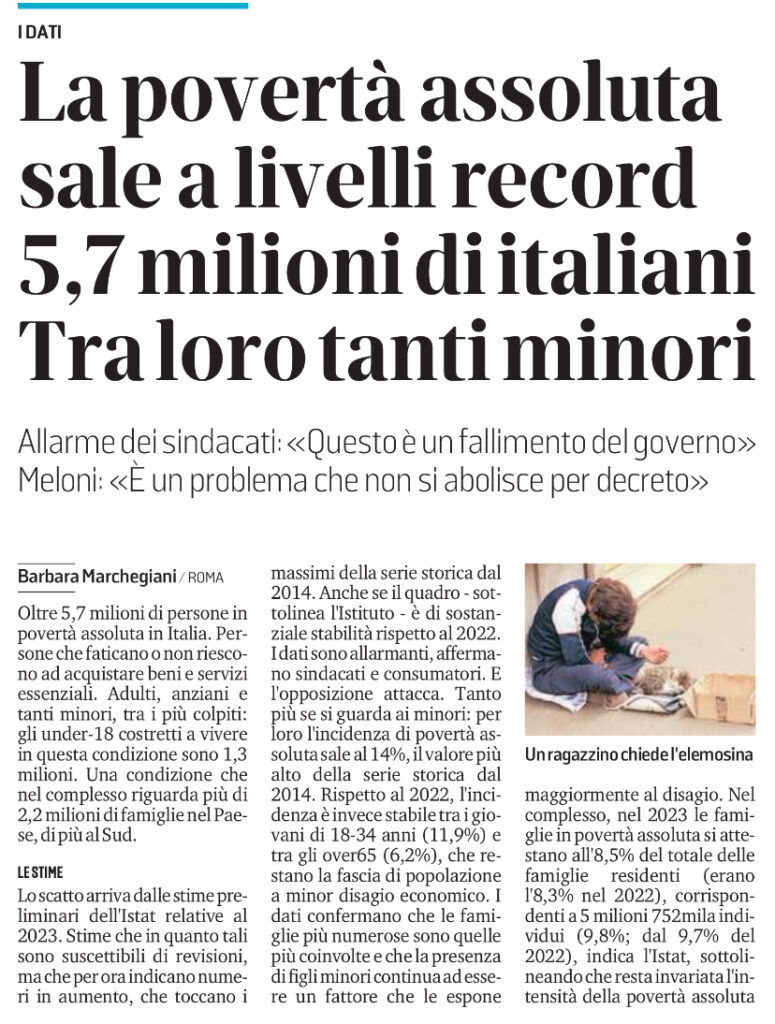 I DATI

La povertà assoluta sale a livelli record 5,7 milioni di italiani Tra loro tanti minori

Allarme dei sindacati: «Questo è un fallimento del governo» Meloni: «È un problema che non si abolisce per decreto»

Barbara Marchegiani / ROMA

Oltre 5,7 milioni di persone in povertà assoluta in Italia. Persone che faticano o non riescono ad acquistare beni e servizi essenziali. Adulti, anziani e tanti minori, tra i più colpiti: gli under-18 costretti a vivere in questa condizione sono 1,3 milioni. Una condizione che nel complesso riguarda più di 2,2 milioni di famiglie nel Paese, di più al Sud.

LE STIME

Lo scatto arriva dalle stime preliminari dell'Istat relative al 2023. Stime che in quanto tali sono suscettibili di revisioni, ma che per ora indicano numeri in aumento, che toccano i massimi della serie storica dal 2014. Anche se il quadro - sottolinea l'Istituto - è di sostanziale stabilità rispetto al 2022. I dati sono allarmanti, affermano sindacati e consumatori. E l'opposizione attacca. Tanto più se si guarda ai minori: per loro l'incidenza di povertà assoluta sale al 14%, il valore più alto della serie storica dal 2014. Rispetto al 2022, l'incidenza è invece stabile tra i giovani di 18-34 anni (11,9%) e tra gli over65 (6,2%), che restano la fascia di popolazione a minor disagio economico. I dati confermano che le famiglie più numerose sono quelle più coinvolte e che la presenza di figli minori continua ad essere un fattore che le espone

Un ragazzino chiede l'elemosina

maggiormente al disagio. Nel complesso, nel 2023 le famiglie in povertà assoluta si attestano all'8,5% del totale delle famiglie residenti (erano l'8,3% nel 2022), corrispondenti a 5 milioni 752mila individui (9,8%; dal 9,7% del 2022), indica l'Istat, sottolineando che resta invariata l'intensità della povertà assoluta